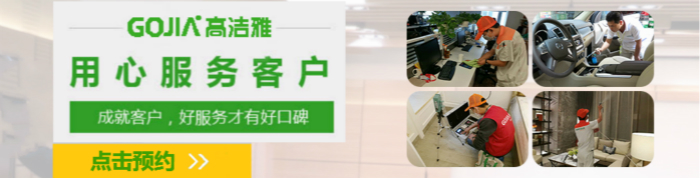 GOJIA 高洁雅

用心服务客户

成就客户，好服务才有好口碑

点击预约 >>